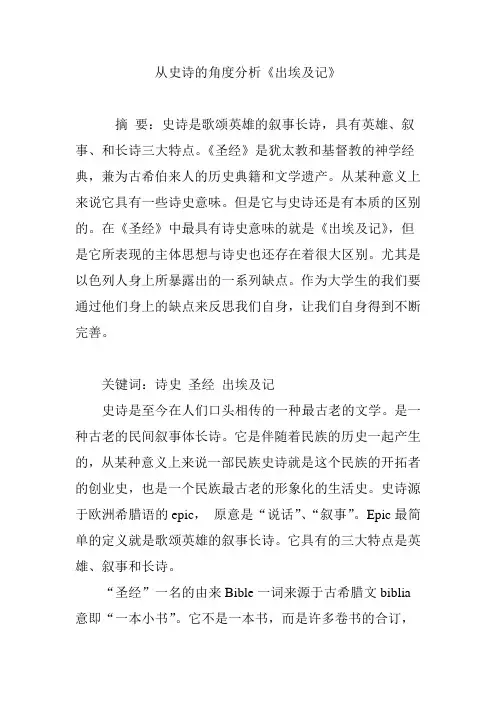 从史诗的角度分析《出埃及记》

摘 要：史诗是歌颂英雄的叙事长诗，具有英雄、叙事、和长诗三大特点。《圣经》是犹太教和基督教的神学经典，兼为古希伯来人的历史典籍和文学遗产。从某种意义上来说它具有一些诗史意味。但是它与史诗还是有本质的区别的。在《圣经》中最具有诗史意味的就是《出埃及记》，但是它所表现的主体思想与诗史也还存在着很大区别。尤其是以色列人身上所暴露出的一系列缺点。作为大学生的我们要通过他们身上的缺点来反思我们自身，让我们自身得到不断完善。

关键词：诗史 圣经 出埃及记

史诗是至今在人们口头相传的一种最古老的文学。是一种古老的民间叙事体长诗。它是伴随着民族的历史一起产生的，从某种意义上来说一部民族史诗就是这个民族的开拓者的创业史，也是一个民族最古老的形象化的生活史。史诗源于欧洲希腊语的 epic， 原意是“说话”、“叙事”。Epic 最简单的定义就是歌颂英雄的叙事长诗。它具有的三大特点是英雄、叙事和长诗。

“圣经”一名的由来 Bible 一词来源于古希腊文 biblia 意即“一本小书”。它不是一本书，而是许多卷书的合订，